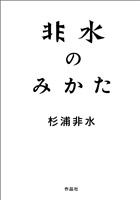 非水
の
みかた

杉浦非水

作品社